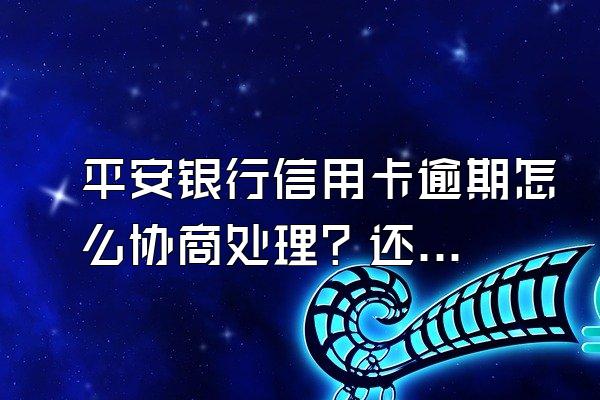 平安银行信用卡逾期怎么协商处理？还...